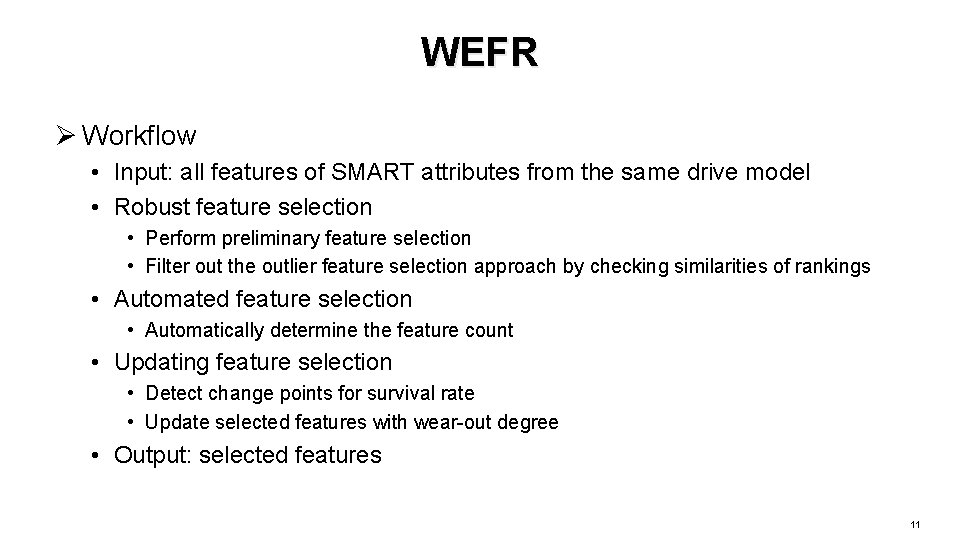 WEFR

➢ Workflow

• Input: all features of SMART attributes from the same drive model

• Robust feature selection

• Perform preliminary feature selection

• Filter out the outlier feature selection approach by checking similarities of rankings

• Automated feature selection

• Automatically determine the feature count

• Updating feature selection

• Detect change points for survival rate

• Update selected features with wear-out degree

• Output: selected features

11